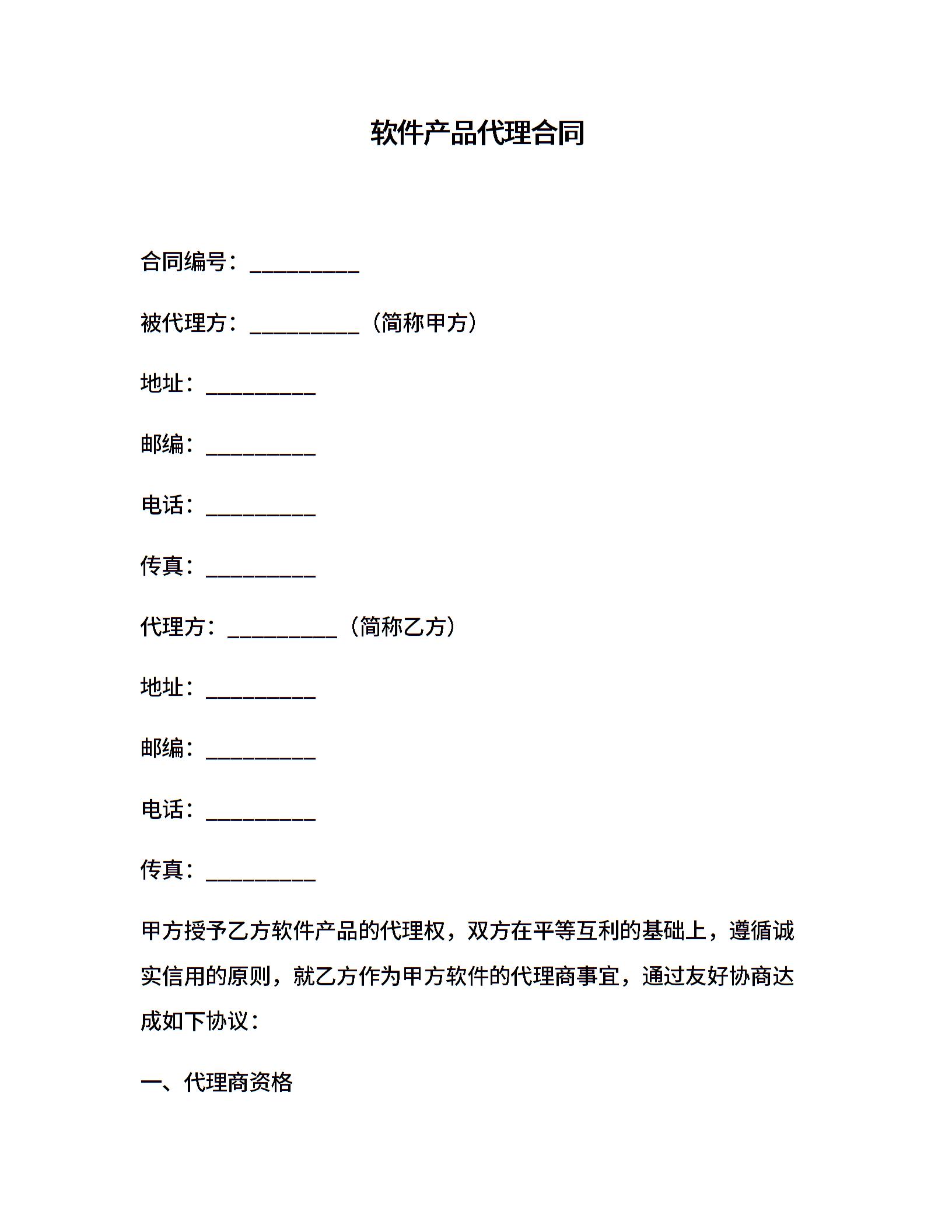 软件产品代理合同

合同编号：__________

被代理方：__________（简称甲方）

地址：__________

邮编：__________

电话：__________

传真：__________

代理方：__________（简称乙方）

地址：__________

邮编：__________

电话：__________

传真：__________

甲方授予乙方软件产品的代理权，双方在平等互利的基础上，遵循诚实信用的原则，就乙方作为甲方软件的代理商事宜，通过友好协商达成如下协议：

一、代理商资格